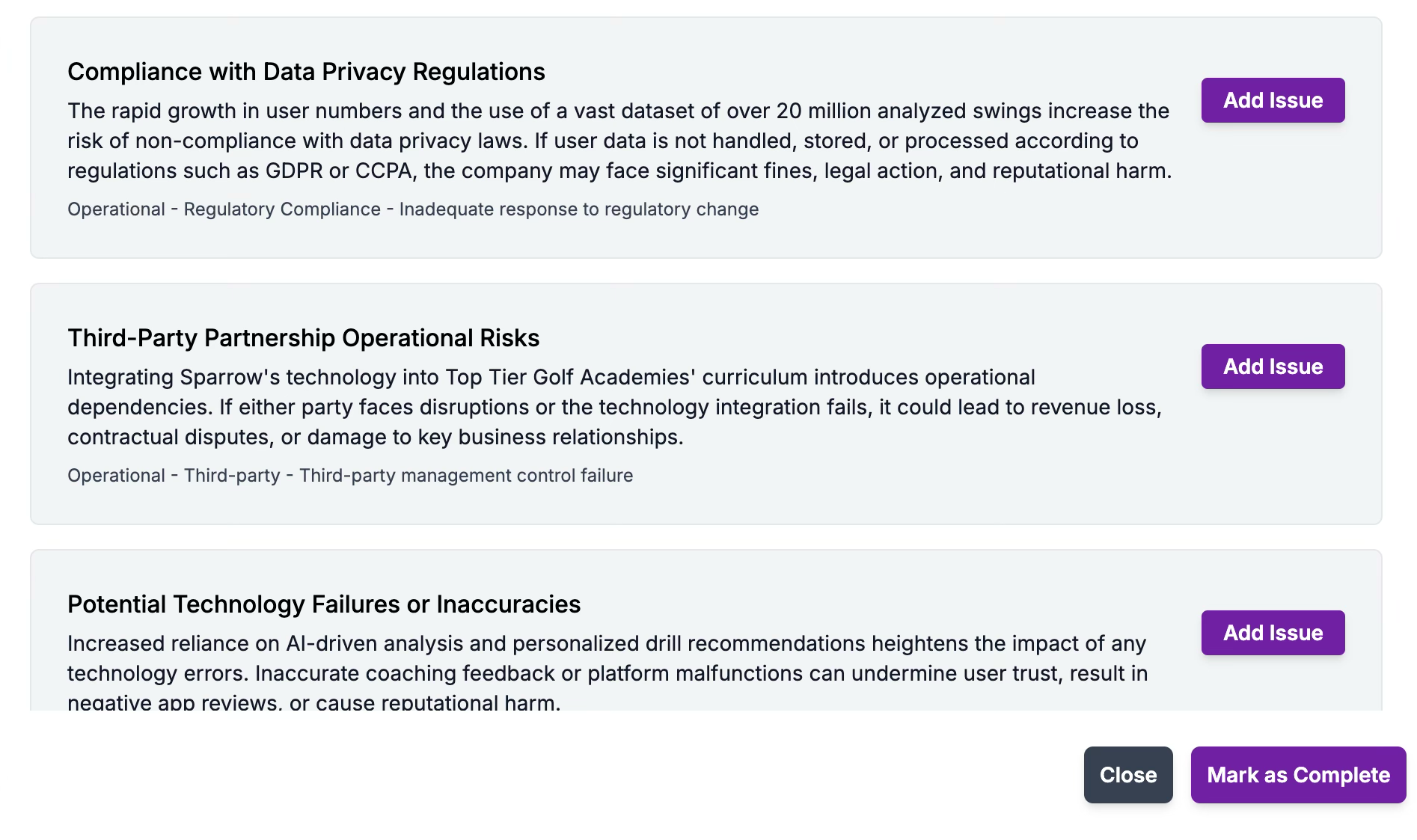 Compliance with Data Privacy Regulations

The rapid growth in user numbers and the use of a vast dataset of over 20 million analyzed swings increase the risk of non-compliance with data privacy laws. If user data is not handled, stored, or processed according to regulations such as GDPR or CCPA, the company may face significant fines, legal action, and reputational harm.

Operational - Regulatory Compliance - Inadequate response to regulatory change

Add Issue

Third-Party Partnership Operational Risks

Integrating Sparrow's technology into Top Tier Golf Academies' curriculum introduces operational dependencies. If either party faces disruptions or the technology integration fails, it could lead to revenue loss, contractual disputes, or damage to key business relationships.

Operational - Third-party - Third-party management control failure

Add Issue

Potential Technology Failures or Inaccuracies

Increased reliance on AI-driven analysis and personalized drill recommendations heightens the impact of any technology errors. Inaccurate coaching feedback or platform malfunctions can undermine user trust, result in negative app reviews, or cause reputational harm.

Add Issue

Close

Mark as Complete